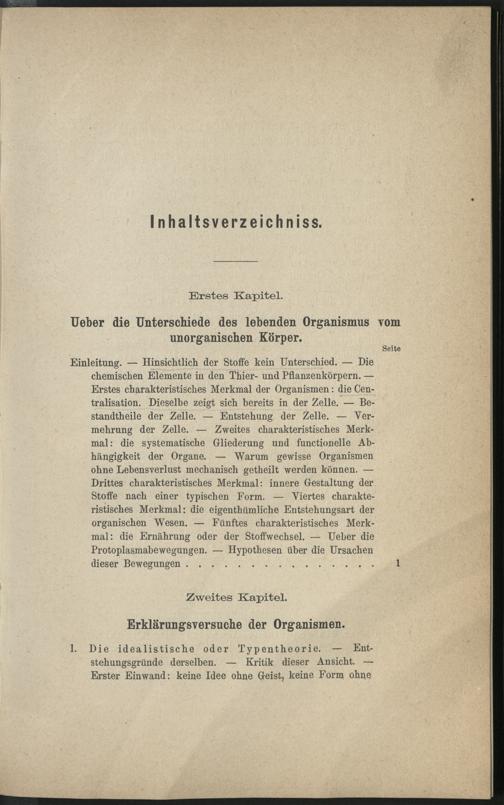 Inhaltsverzeichniss.

Erstes Kapitel.

Ueber die Unterschiede des lebenden Organismus vom unorganischen Körper.

Seite

Einleitung. — Hinsichtlich der Stoffe kein Unterschied. — Die chemischen Elemente in den Thier- und Pflanzenkörpern. — Erstes charakteristisches Merkmal der Organismen: die Centralisation. Dieselbe zeigt sich bereits in der Zelle. — Bestandtheile der Zelle. — Entstehung der Zelle. — Vermehrung der Zelle. — Zweites charakteristisches Merkmal: die systematische Gliederung und functionelle Abhängigkeit der Organe. — Warum gewisse Organismen ohne Lebensverlust mechanisch getheilt werden können. — Drittes charakteristisches Merkmal: innere Gestaltung der Stoffe nach einer typischen Form. — Viertes charakteristisches Merkmal: die eigenthümliche Entstehungsart der organischen Wesen. — Fünftes charakteristisches Merkmal: die Ernährung oder der Stoffwechsel. — Ueber die Protoplasmabewegungen. — Hypothesen über die Ursachen dieser Bewegungen . . . . . . . . . . . . . . . 1

Zweites Kapitel.

Erklärungsversuche der Organismen.

1. Die idealistische oder Typentheorie. — Entstehungsgründe derselben. — Kritik dieser Ansicht. — Erster Einwand: keine Idee ohne Geist, keine Form ohne